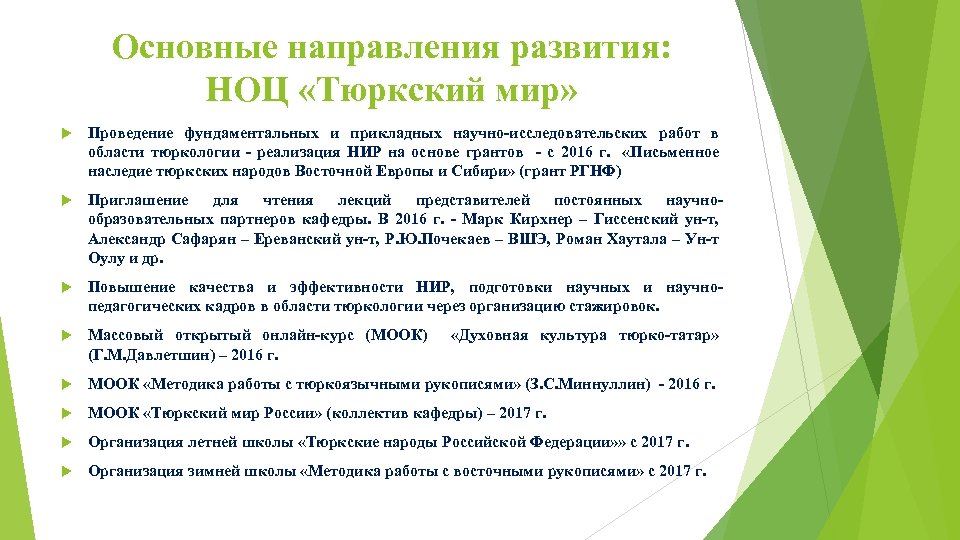 Основные направления развития: НОЦ «Тюркский мир»

Проведение фундаментальных и прикладных научно-исследовательских работ в области тюркологии - реализация НИР на основе грантов - с 2016 г. «Письменное наследие тюркских народов Восточной Европы и Сибири» (грант РГНФ)

Приглашение для чтения лекций представителей постоянных научно-образовательных партнеров кафедры. В 2016 г. - Марк Кирхнер – Гиссенский ун-т, Александр Сафарян – Ереванский ун-т, Р.Ю.Почекаев – ВШЭ, Роман Хаутала – Ун-т Оулу и др.

Повышение качества и эффективности НИР, подготовки научных и научно-педагогических кадров в области тюркологии через организацию стажировок.

Массовый открытый онлайн-курс (МООК) «Духовная культура тюрко-татар» (Г.М.Давлетшин) – 2016 г.

МООК «Методика работы с тюркоязычными рукописями» (З.С.Миннуллин) - 2016 г.

МООК «Тюркский мир России» (коллектив кафедры) – 2017 г.

Организация летней школы «Тюркские народы Российской Федерации»» с 2017 г.

Организация зимней школы «Методика работы с восточными рукописями» с 2017 г.